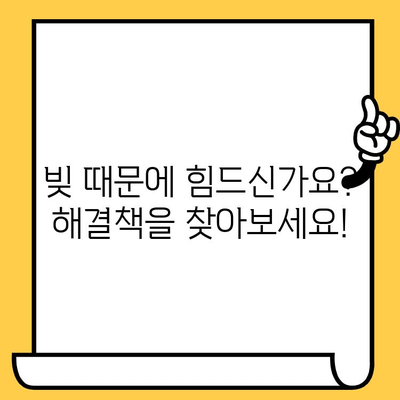 빚 때문에 힘드신가요?
해결책을 찾아보세요!